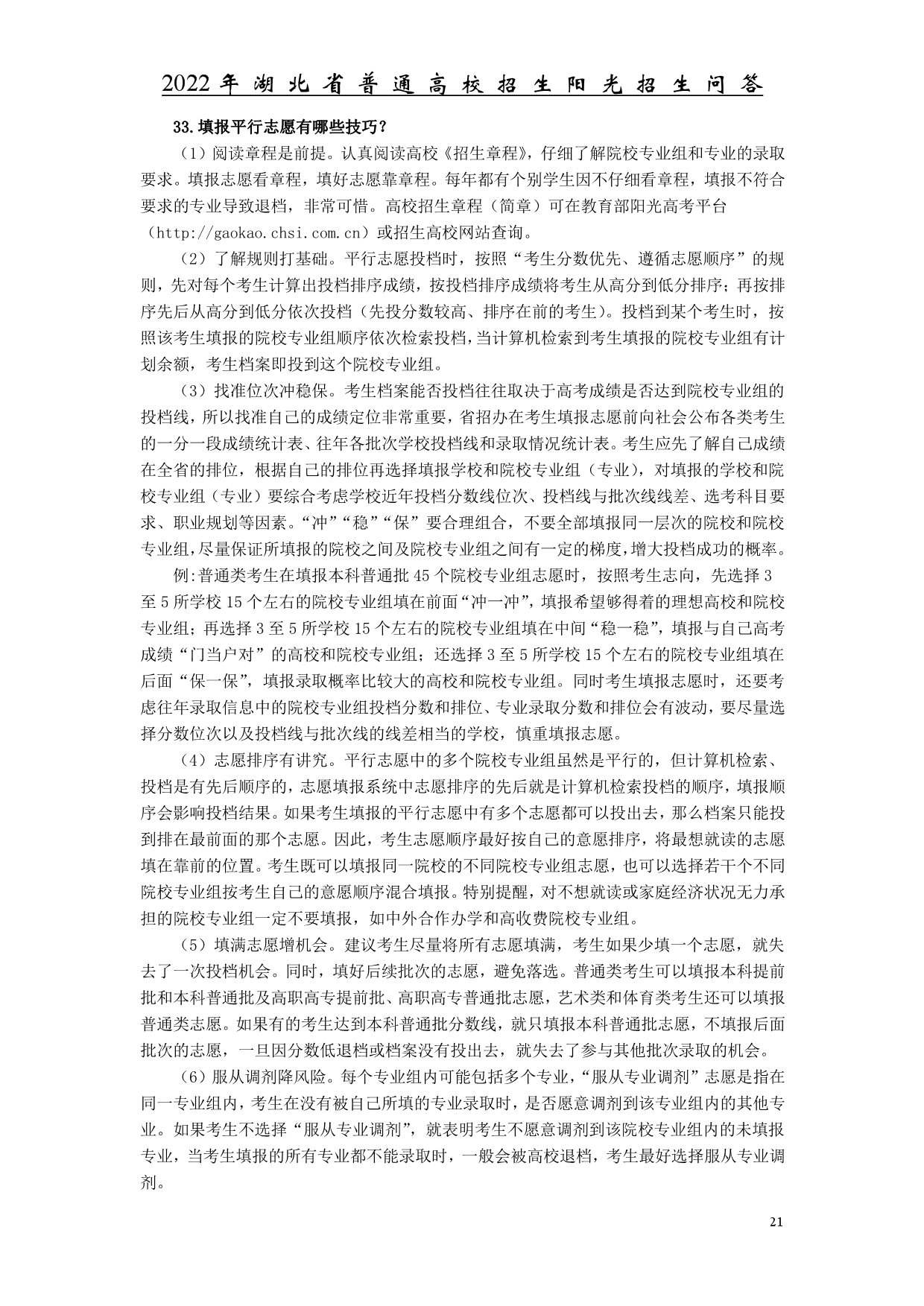 2022年湖北省普通高校招生阳光招生问答

33.填报平行志愿有哪些技巧？

（1）阅读章程是前提。认真阅读高校《招生章程》，仔细了解院校专业组和专业的录取要求。填报志愿看章程，填好志愿靠章程。每年都有个别学生因不仔细看章程，填报不符合要求的专业导致退档，非常可惜。高校招生章程（简章）可在教育部阳光高考平台（http://gaokao.chsi.com.cn）或招生高校网站查询。

（2）了解规则打基础。平行志愿投档时，按照“考生分数优先、遵循志愿顺序”的规则，先对每个考生计算出投档排序成绩，按投档排序成绩将考生从高分到低分排序；再按排序先后从高分到低分依次投档（先投分数较高、排序在前的考生）。投档到某个考生时，按照该考生填报的院校专业组顺序依次检索投档，当计算机检索到考生填报的院校专业组有计划余额，考生档案即投到这个院校专业组。

（3）找准位次冲稳保。考生档案能否投档往往取决于高考成绩是否达到院校专业组的投档线，所以找准自己的成绩定位非常重要，省招办在考生填报志愿前向社会公布各类考生的一分一段成绩统计表、往年各批次学校投档线和录取情况统计表。考生应先了解自己成绩在全省的排位，根据自己的排位再选择填报学校和院校专业组（专业），对填报的学校和院校专业组（专业）要综合考虑学校近年投档分数线位次、投档线与批次线线差、选考科目要求、职业规划等因素。“冲”“稳”“保”要合理组合，不要全部填报同一层次的院校和院校专业组，尽量保证所填报的院校之间及院校专业组之间有一定的梯度，增大投档成功的概率。

例：普通类考生在填报本科普通批45个院校专业组志愿时，按照考生志向，先选择3至5所学校15个左右的院校专业组填在前面“冲一冲”，填报希望够得着的理想高校和院校专业组；再选择3至5所学校15个左右的院校专业组填在中间“稳一稳”，填报与自己高考成绩“门当户对”的高校和院校专业组；还选择3至5所学校15个左右的院校专业组填在后面“保一保”，填报录取概率比较大的高校和院校专业组。同时考生填报志愿时，还要考虑往年录取信息中的院校专业组投档分数和排位、专业录取分数和排位会有波动，要尽量选择分数位次以及投档线与批次线的线差相当的学校，慎重填报志愿。

（4）志愿排序有讲究。平行志愿中的多个院校专业组虽然是平行的，但计算机检索、投档是有先后顺序的，志愿填报系统中志愿排序的先后就是计算机检索投档的顺序，填报顺序会影响投档结果。如果考生填报的平行志愿中有多个志愿都可以投出去，那么档案只能投到排在最前面的那个志愿。因此，考生志愿顺序最好按自己的意愿排序，将最想就读的志愿填在靠前的位置。考生既可以填报同一院校的不同院校专业组志愿，也可以选择若干个不同院校专业组按考生自己的意愿顺序混合填报。特别提醒，对不想就读或家庭经济状况无力承担的院校专业组一定不要填报，如中外合作办学和高收费院校专业组。

（5）填满志愿增机会。建议考生尽量将所有志愿填满，考生如果少填一个志愿，就失去了一次投档机会。同时，填好后续批次的志愿，避免落选。普通类考生可以填报本科提前批和本科普通批及高职高专提前批、高职高专普通批志愿，艺术类和体育类考生还可以填报普通类志愿。如果有的考生达到本科普通批分数线，就只填报本科普通批志愿，不填报后面批次的志愿，一旦因分数低退档或档案没有投出去，就失去了参与其他批次录取的机会。

（6）服从调剂降风险。每个专业组内可能包括多个专业，“服从专业调剂”志愿是指在同一专业组内，考生在没有被自己所填的专业录取时，是否愿意调剂到该专业组内的其他专业。如果考生不选择“服从专业调剂”，就表明考生不愿意调剂到该院校专业组内的未填报专业，当考生填报的所有专业都不能录取时，一般会被高校退档，考生最好选择服从专业调剂。

21